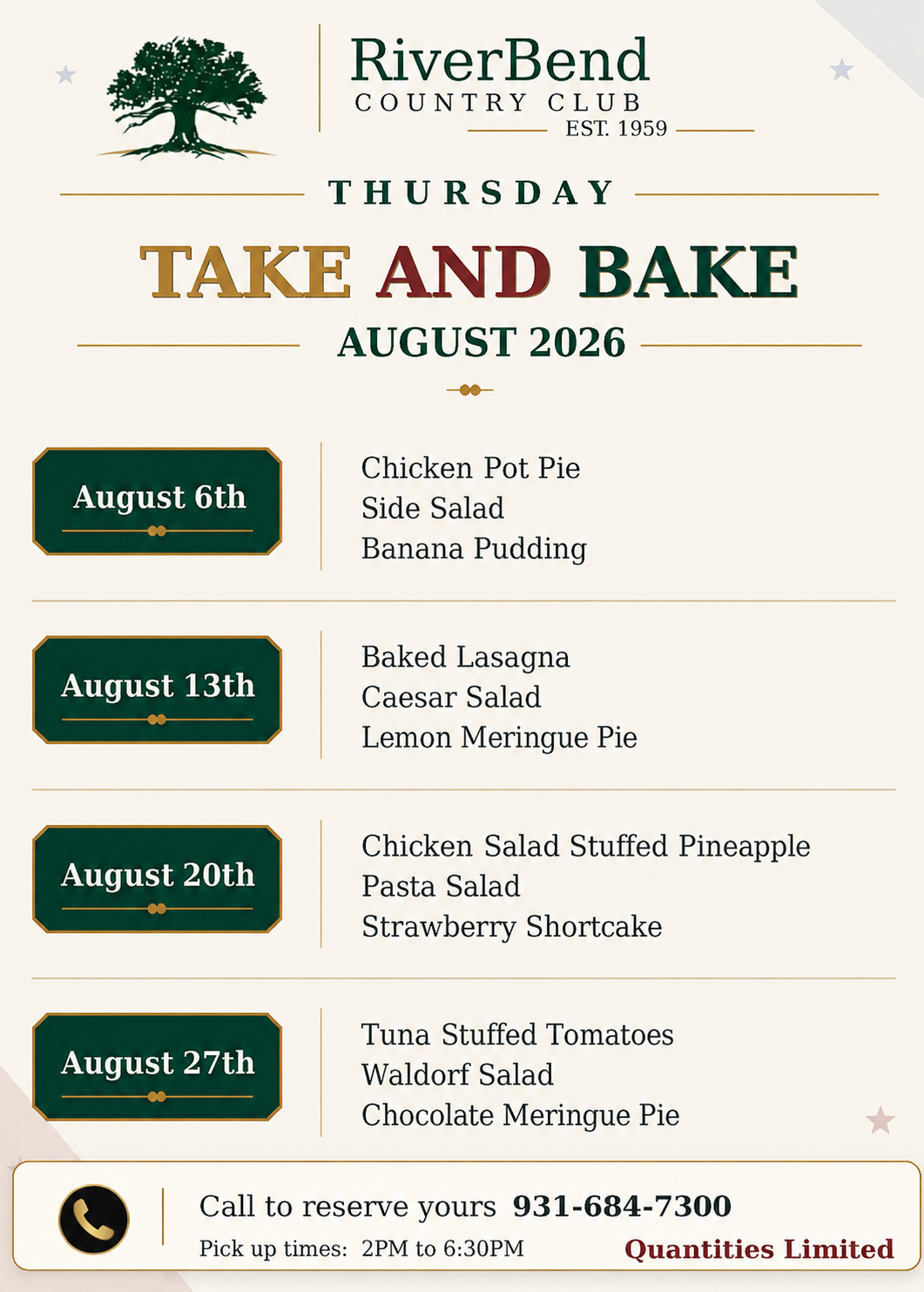 RiverBend
COUNTRY CLUB
EST. 1959

THURSDAY
TAKE AND BAKE
AUGUST 2026

August 6th
Chicken Pot Pie
Side Salad
Banana Pudding

August 13th
Baked Lasagna
Caesar Salad
Lemon Meringue Pie

August 20th
Chicken Salad Stuffed Pineapple
Pasta Salad
Strawberry Shortcake

August 27th
Tuna Stuffed Tomatoes
Waldorf Salad
Chocolate Meringue Pie

Call to reserve yours 931-684-7300
Pick up times: 2PM to 6:30PM
Quantities Limited